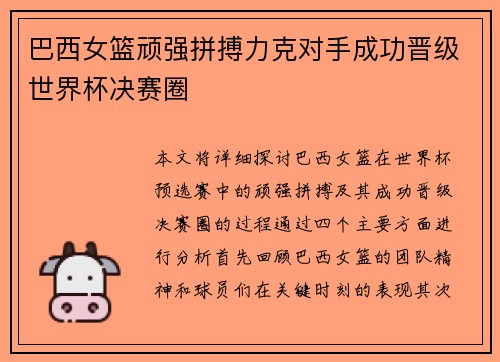 巴西女篮顽强拼搏力克对手成功晋级世界杯决赛圈

本文将详细探讨巴西女篮在世界杯预选赛中的顽强拼搏及其成功晋级决赛圈的过程通过四个主要方面进行分析首先回顾巴西女篮的团队精神和球员们在关键时刻的表现其次